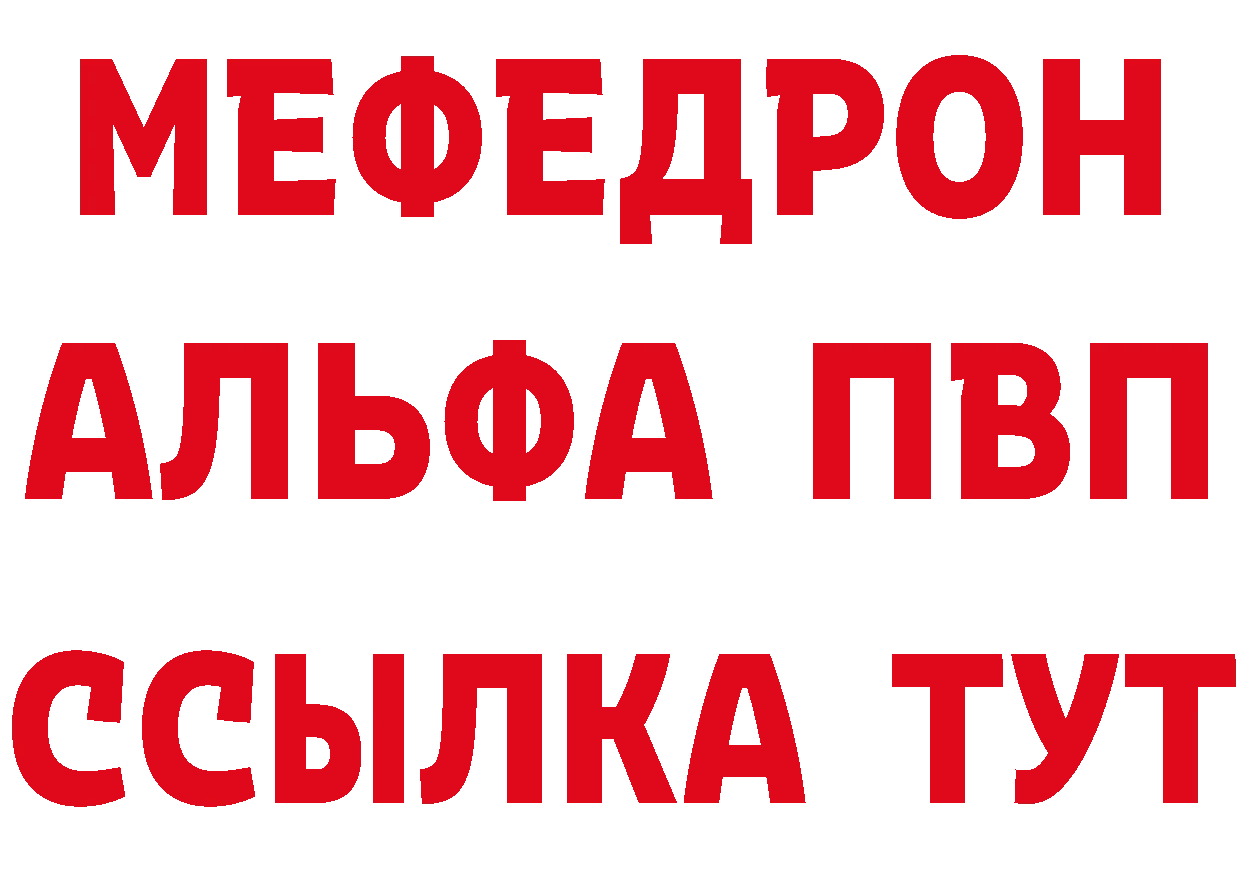 МЕФЕДРОН
АЛЬФА ПВП
ССЫЛКА ТУТ